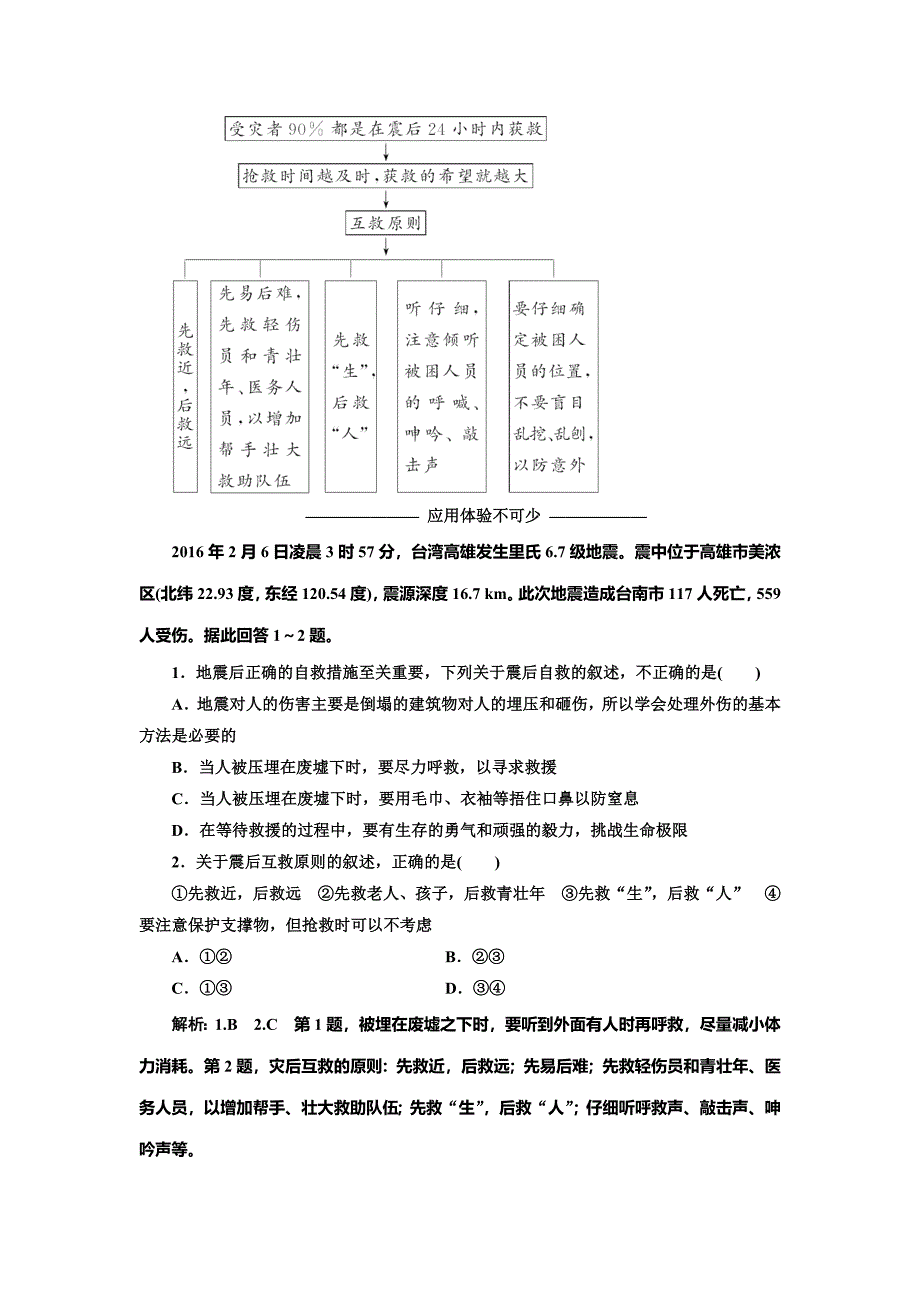 受灾者90%都是在震后24小时内获救

抢救时间越及时，获救的希望就越大

互救原则

先救近，后救远

先易后难，先救轻伤员和青壮年、医务人员，以增加帮手壮大救助队伍

先救“生”，后救“人”

听仔细，注意倾听被困人员的呼喊、呻吟、敲击声

要仔细确定被困人员的位置，不要盲目乱挖、乱刨，以防意外

应用体验不可少

2016年2月6日凌晨3时57分，台湾高雄发生里氏6.7级地震。震中位于高雄市美浓区(北纬22.93度，东经120.54度)，震源深度16.7 km。此次地震造成台南市117人死亡，559人受伤。据此回答1～2题。

1．地震后正确的自救措施至关重要，下列关于震后自救的叙述，不正确的是(　　)

A．地震对人的伤害主要是倒塌的建筑物对人的埋压和砸伤，所以学会处理外伤的基本方法是必要的

B．当人被压埋在废墟下时，要尽力呼救，以寻求救援

C．当人被压埋在废墟下时，要用毛巾、衣袖等捂住口鼻以防窒息

D．在等待救援的过程中，要有生存的勇气和顽强的毅力，挑战生命极限

2．关于震后互救原则的叙述，正确的是(　　)

①先救近，后救远　②先救老人、孩子，后救青壮年　③先救“生”，后救“人”　④要注意保护支撑物，但抢救时可以不考虑

A．①②　　B．②③

C．①③　　D．③④

解析：1.B　2.C　第1题，被埋在废墟之下时，要听到外面有人时再呼救，尽量减小体力消耗。第2题，灾后互救的原则：先救近，后救远；先易后难；先救轻伤员和青壮年、医务人员，以增加帮手、壮大救助队伍；先救“生”，后救“人”；仔细听呼救声、敲击声、呻吟声等。